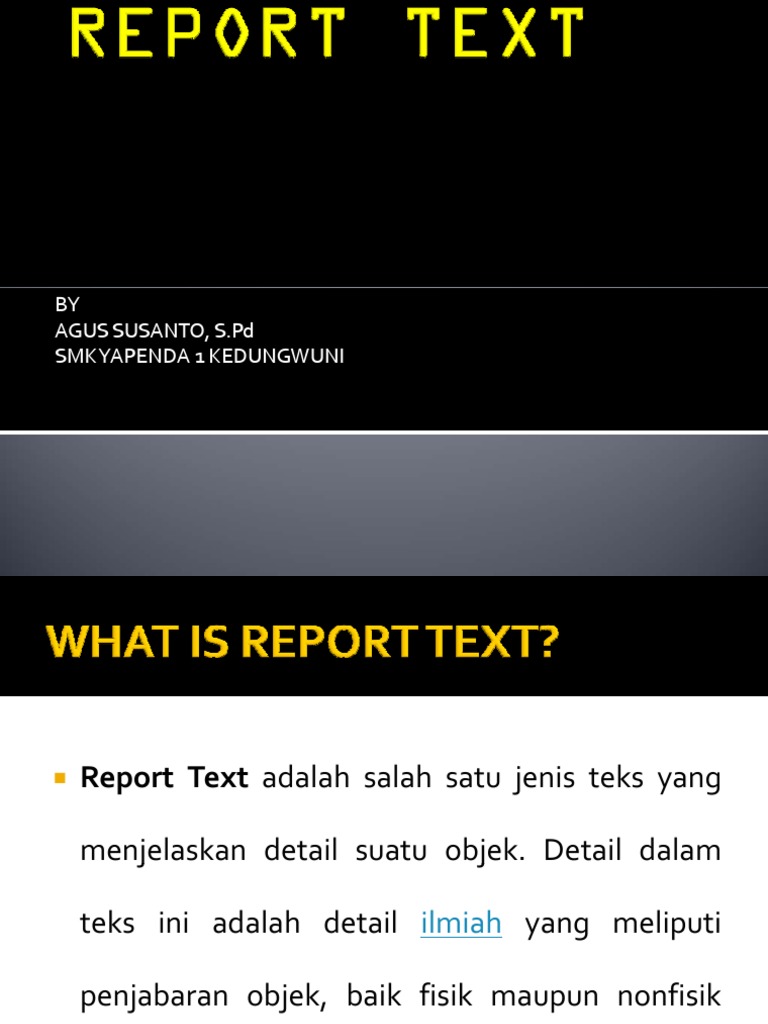 REPORT TEXT

BY
AGUS SUSANTO, S.Pd
SMK YAPENDA 1 KEDUNGWUNI

WHAT IS REPORT TEXT?

• Report Text adalah salah satu jenis teks yang menjelaskan detail suatu objek. Detail dalam teks ini adalah detail ilmiah yang meliputi penjabaran objek, baik fisik maupun nonfisik